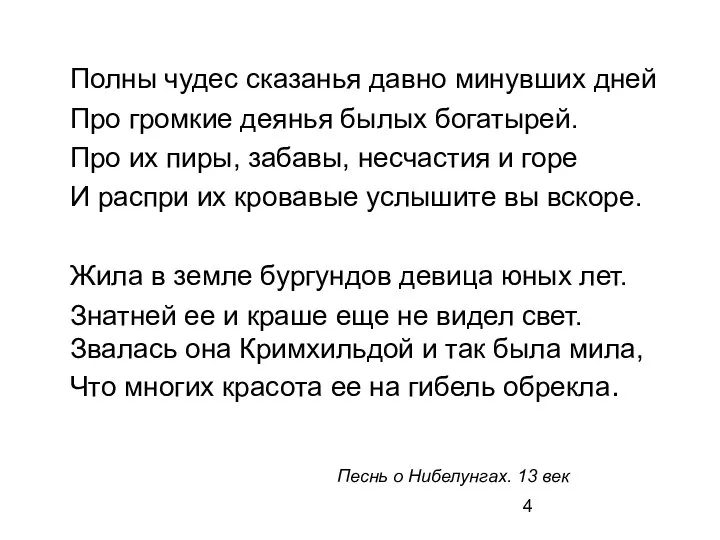 Полны чудес сказанья давно минувших дней
Про громкие деянья былых богатырей.
Про их пиры, забавы, несчастия и горе
И распри их кровавые услышите вы вскоре.

Жила в земле бургундов девица юных лет.
Знатней ее и краше еще не видел свет.
Звалась она Кримхильдой и так была мила,
Что многих красота ее на гибель обрекла.

Песнь о Нибелунгах. 13 век

4